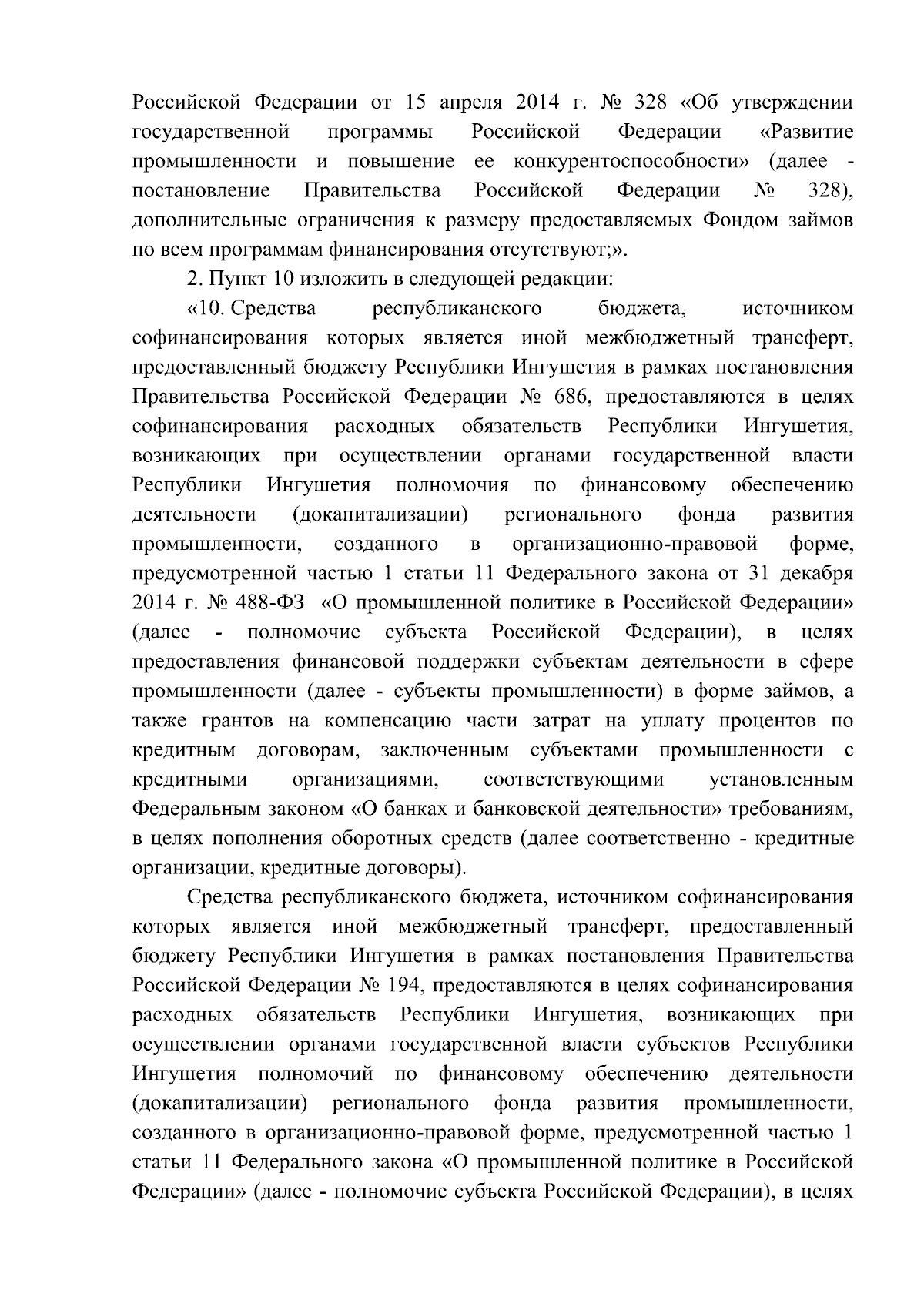 Российской Федерации от 15 апреля 2014 г. № 328 «Об утверждении государственной программы Российской Федерации «Развитие промышленности и повышение ее конкурентоспособности» (далее - постановление Правительства Российской Федерации № 328), дополнительные ограничения к размеру предоставляемых Фондом займов по всем программам финансирования отсутствуют;».

2. Пункт 10 изложить в следующей редакции:

«10. Средства республиканского бюджета, источником софинансирования которых является иной межбюджетный трансферт, предоставленный бюджету Республики Ингушетия в рамках постановления Правительства Российской Федерации № 686, предоставляются в целях софинансирования расходных обязательств Республики Ингушетия, возникающих при осуществлении органами государственной власти Республики Ингушетия полномочия по финансовому обеспечению деятельности (докапитализации) регионального фонда развития промышленности, созданного в организационно-правовой форме, предусмотренной частью 1 статьи 11 Федерального закона от 31 декабря 2014 г. № 488-ФЗ «О промышленной политике в Российской Федерации» (далее - полномочие субъекта Российской Федерации), в целях предоставления финансовой поддержки субъектам деятельности в сфере промышленности (далее - субъекты промышленности) в форме займов, а также грантов на компенсацию части затрат на уплату процентов по кредитным договорам, заключенным субъектами промышленности с кредитными организациями, соответствующими установленным Федеральным законом «О банках и банковской деятельности» требованиям, в целях пополнения оборотных средств (далее соответственно - кредитные организации, кредитные договоры).

Средства республиканского бюджета, источником софинансирования которых является иной межбюджетный трансферт, предоставленный бюджету Республики Ингушетия в рамках постановления Правительства Российской Федерации № 194, предоставляются в целях софинансирования расходных обязательств Республики Ингушетия, возникающих при осуществлении органами государственной власти субъектов Республики Ингушетия полномочий по финансовому обеспечению деятельности (докапитализации) регионального фонда развития промышленности, созданного в организационно-правовой форме, предусмотренной частью 1 статьи 11 Федерального закона «О промышленной политике в Российской Федерации» (далее - полномочие субъекта Российской Федерации), в целях